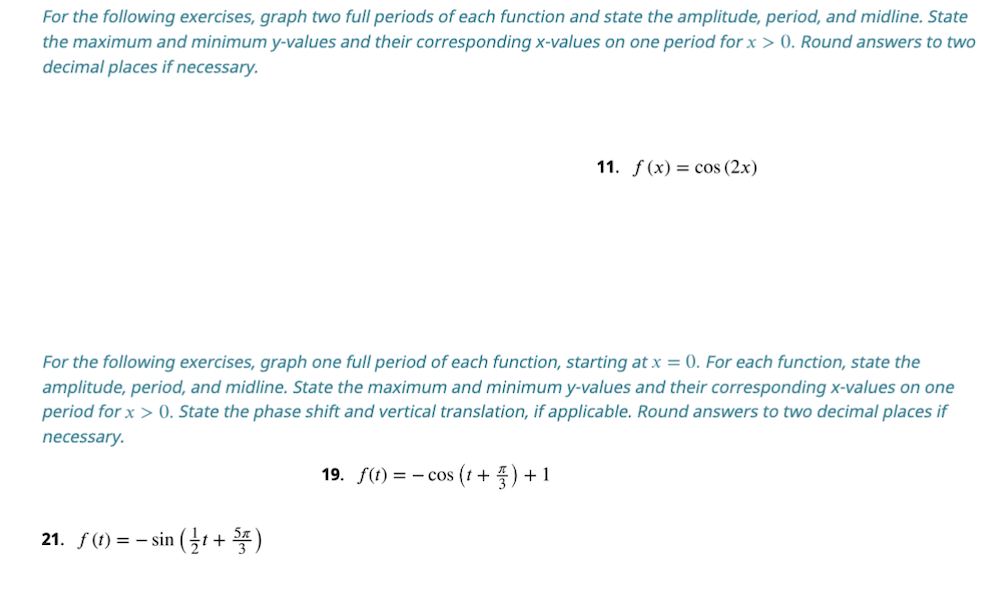 For the following exercises, graph two full periods of each function and state the amplitude, period, and midline. State the maximum and minimum y-values and their corresponding x-values on one period for $x > 0$. Round answers to two decimal places if necessary.

11. $f(x) = \cos(2x)$

For the following exercises, graph one full period of each function, starting at $x = 0$. For each function, state the amplitude, period, and midline. State the maximum and minimum y-values and their corresponding x-values on one period for $x > 0$. State the phase shift and vertical translation, if applicable. Round answers to two decimal places if necessary.

19. $f(t) = -\cos\left(t + \frac{\pi}{3}\right) + 1$

21. $f(t) = -\sin\left(\frac{1}{2}t + \frac{5\pi}{3}\right)$